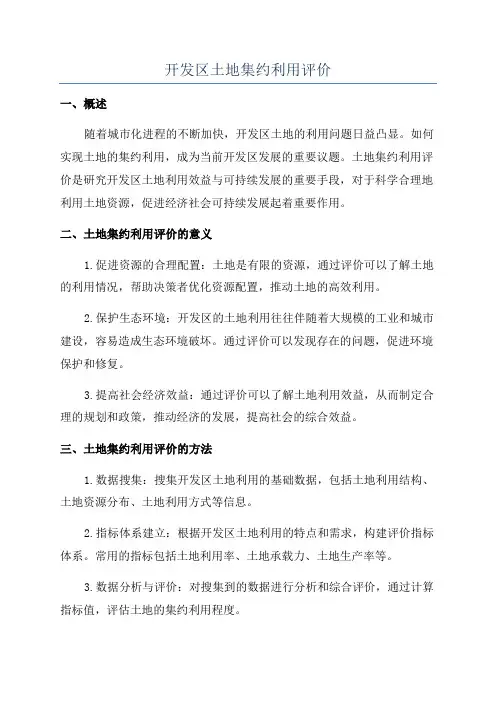 开发区土地集约利用评价

一、概述

随着城市化进程的不断加快，开发区土地的利用问题日益凸显。如何实现土地的集约利用，成为当前开发区发展的重要议题。土地集约利用评价是研究开发区土地利用效益与可持续发展的重要手段，对于科学合理地利用土地资源，促进经济社会可持续发展起着重要作用。

二、土地集约利用评价的意义

1.促进资源的合理配置：土地是有限的资源，通过评价可以了解土地的利用情况，帮助决策者优化资源配置，推动土地的高效利用。

2.保护生态环境：开发区的土地利用往往伴随着大规模的工业和城市建设，容易造成生态环境破坏。通过评价可以发现存在的问题，促进环境保护和修复。

3.提高社会经济效益：通过评价可以了解土地利用效益，从而制定合理的规划和政策，推动经济的发展，提高社会的综合效益。

三、土地集约利用评价的方法

1.数据搜集：搜集开发区土地利用的基础数据，包括土地利用结构、土地资源分布、土地利用方式等信息。

2.指标体系建立：根据开发区土地利用的特点和需求，构建评价指标体系。常用的指标包括土地利用率、土地承载力、土地生产率等。

3.数据分析与评价：对搜集到的数据进行分析和综合评价，通过计算指标值，评估土地的集约利用程度。